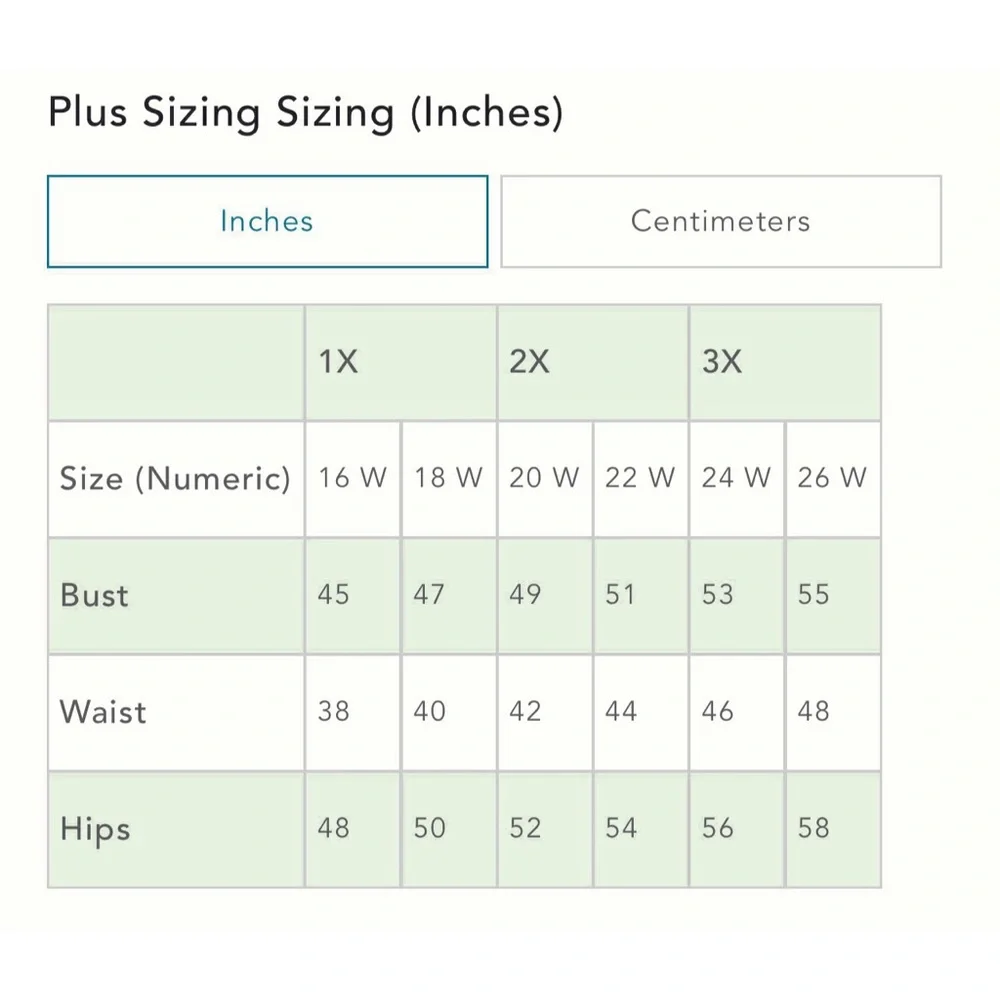 Plus Sizing Sizing (Inches)

Inches

Centimeters

| | 1X | | 2X | | 3X | |
|---|---|---|---|---|---|---|
| Size (Numeric) | 16 W | 18 W | 20 W | 22 W | 24 W | 26 W |
| Bust | 45 | 47 | 49 | 51 | 53 | 55 |
| Waist | 38 | 40 | 42 | 44 | 46 | 48 |
| Hips | 48 | 50 | 52 | 54 | 56 | 58 |